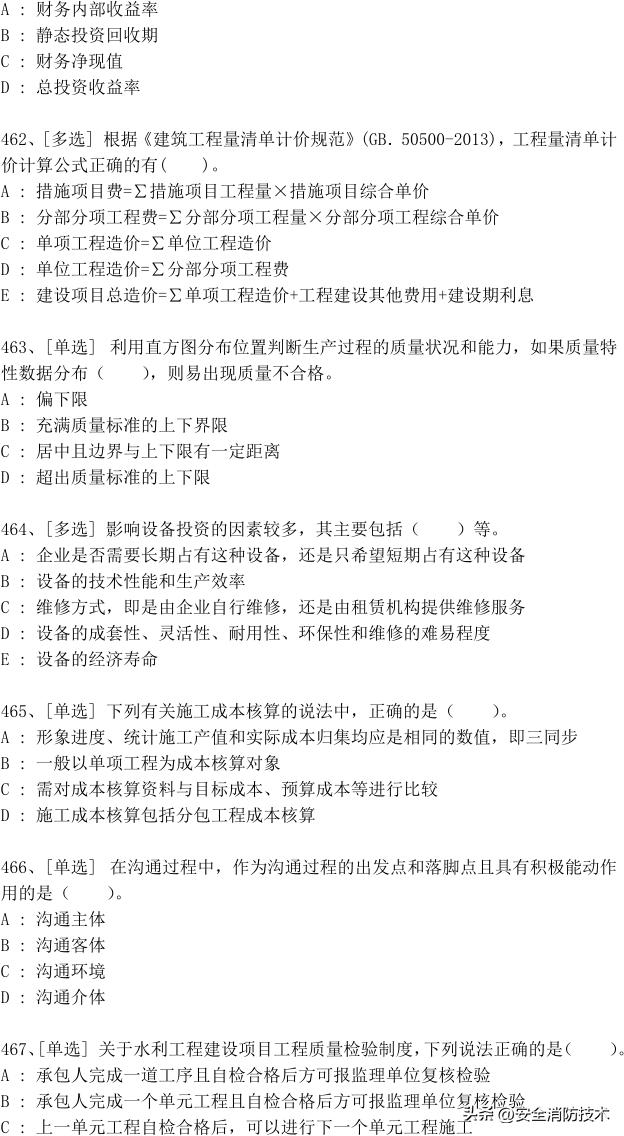 A ： 财务内部收益率
B ： 静态投资回收期
C ： 财务净现值
D ： 总投资收益率

462、[多选] 根据《建筑工程量清单计价规范》(GB. 50500-2013)，工程量清单计价计算公式正确的有(　　)。
A ： 措施项目费=Σ措施项目工程量×措施项目综合单价
B ： 分部分项工程费=Σ分部分项工程量×分部分项工程综合单价
C ： 单项工程造价=Σ单位工程造价
D ： 单位工程造价=Σ分部分项工程费
E ： 建设项目总造价=Σ单项工程造价+工程建设其他费用+建设期利息

463、[单选] 利用直方图分布位置判断生产过程的质量状况和能力，如果质量特性数据分布（　　），则易出现质量不合格。
A ： 偏下限
B ： 充满质量标准的上下界限
C ： 居中且边界与上下限有一定距离
D ： 超出质量标准的上下限

464、[多选] 影响设备投资的因素较多，其主要包括（　　）等。
A ： 企业是否需要长期占有这种设备，还是只希望短期占有这种设备
B ： 设备的技术性能和生产效率
C ： 维修方式，即是由企业自行维修，还是由租赁机构提供维修服务
D ： 设备的成套性、灵活性、耐用性、环保性和维修的难易程度
E ： 设备的经济寿命

465、[单选] 下列有关施工成本核算的说法中，正确的是（　　）。
A ： 形象进度、统计施工产值和实际成本归集均应是相同的数值，即三同步
B ： 一般以单项工程为成本核算对象
C ： 需对成本核算资料与目标成本、预算成本等进行比较
D ： 施工成本核算包括分包工程成本核算

466、[单选] 在沟通过程中，作为沟通过程的出发点和落脚点且具有积极能动作用的是（　　）。
A ： 沟通主体
B ： 沟通客体
C ： 沟通环境
D ： 沟通介体

467、[单选] 关于水利工程建设项目工程质量检验制度，下列说法正确的是(　　)。
A ： 承包人完成一道工序且自检合格后方可报监理单位复核检验
B ： 承包人完成一个单元工程且自检合格后方可报监理单位复核检验
C ： 上一单元工程自检合格后，可以进行下一个单元工程施工

头条 @安全消防技术